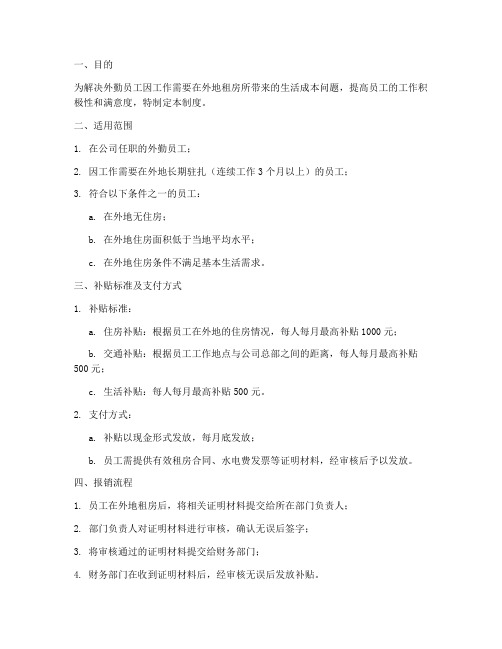 一、目的

为解决外勤员工因工作需要在外地租房所带来的生活成本问题，提高员工的工作积极性和满意度，特制定本制度。

二、适用范围

1. 在公司任职的外勤员工；

2. 因工作需要在外地长期驻扎（连续工作 3 个月以上）的员工；

3. 符合以下条件之一的员工：

a. 在外地无住房；

b. 在外地住房面积低于当地平均水平；

c. 在外地住房条件不满足基本生活需求。

三、补贴标准及支付方式

1. 补贴标准：

a. 住房补贴：根据员工在外地的住房情况，每人每月最高补贴 1000 元；

b. 交通补贴：根据员工工作地点与公司总部之间的距离，每人每月最高补贴 500 元；

c. 生活补贴：每人每月最高补贴 500 元。

2. 支付方式：

a. 补贴以现金形式发放，每月底发放；

b. 员工需提供有效租房合同、水电费发票等证明材料，经审核后予以发放。

四、报销流程

1. 员工在外地租房后，将相关证明材料提交给所在部门负责人；

2. 部门负责人对证明材料进行审核，确认无误后签字；

3. 将审核通过的证明材料提交给财务部门；

4. 财务部门在收到证明材料后，经审核无误后发放补贴。